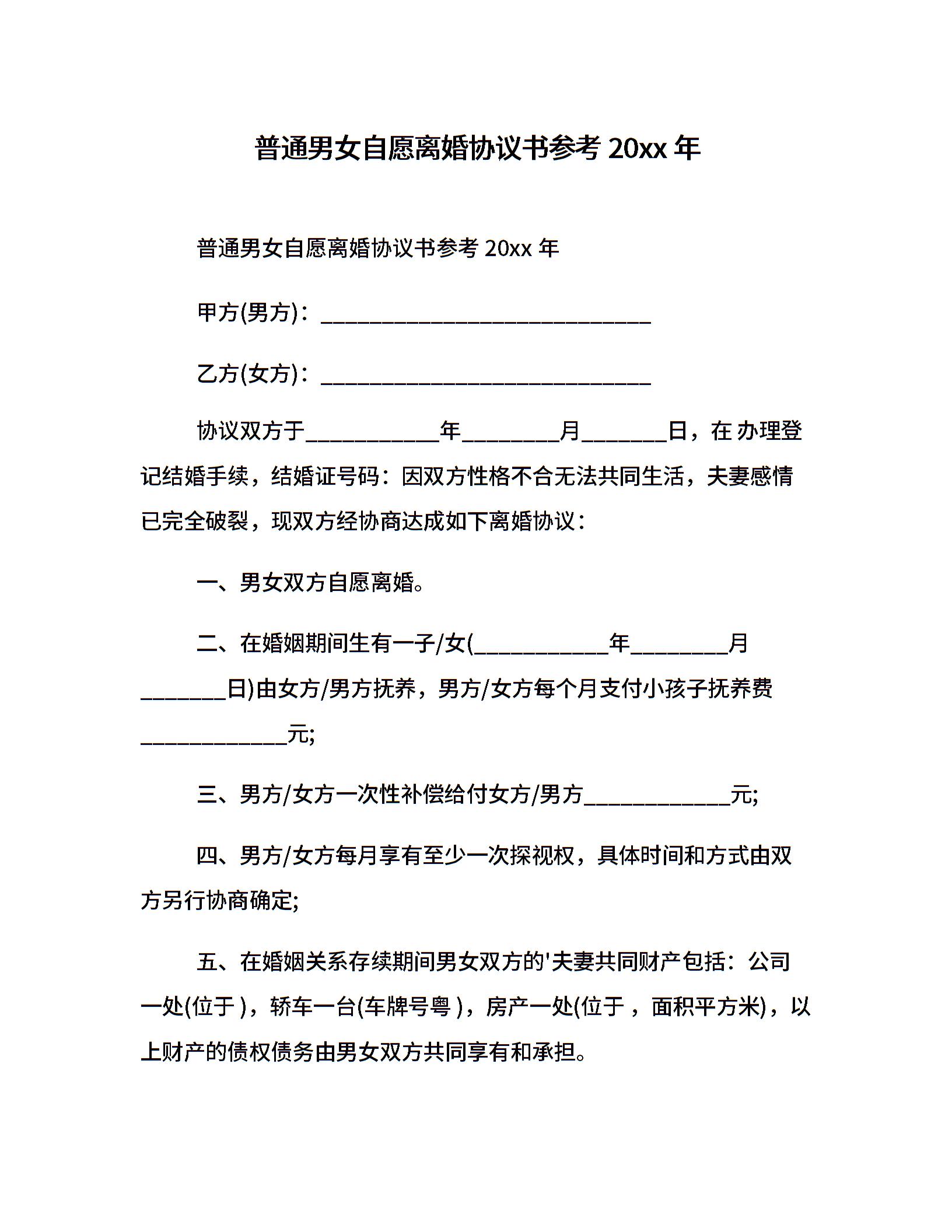 普通男女自愿离婚协议书参考 20xx 年

普通男女自愿离婚协议书参考 20xx 年

甲方(男方)：______________________________

乙方(女方)：______________________________

协议双方于____________年_________月________日，在 办理登记结婚手续，结婚证号码：因双方性格不合无法共同生活，夫妻感情已完全破裂，现双方经协商达成如下离婚协议：

一、男女双方自愿离婚。

二、在婚姻期间生有一子/女(____________年_________月________日)由女方/男方抚养，男方/女方每个月支付小孩子抚养费_____________元;

三、男方/女方一次性补偿给付女方/男方_____________元;

四、男方/女方每月享有至少一次探视权，具体时间和方式由双方另行协商确定;

五、在婚姻关系存续期间男女双方的'夫妻共同财产包括：公司一处(位于 )，轿车一台(车牌号粤 )，房产一处(位于 ，面积平方米)，以上财产的债权债务由男女双方共同享有和承担。